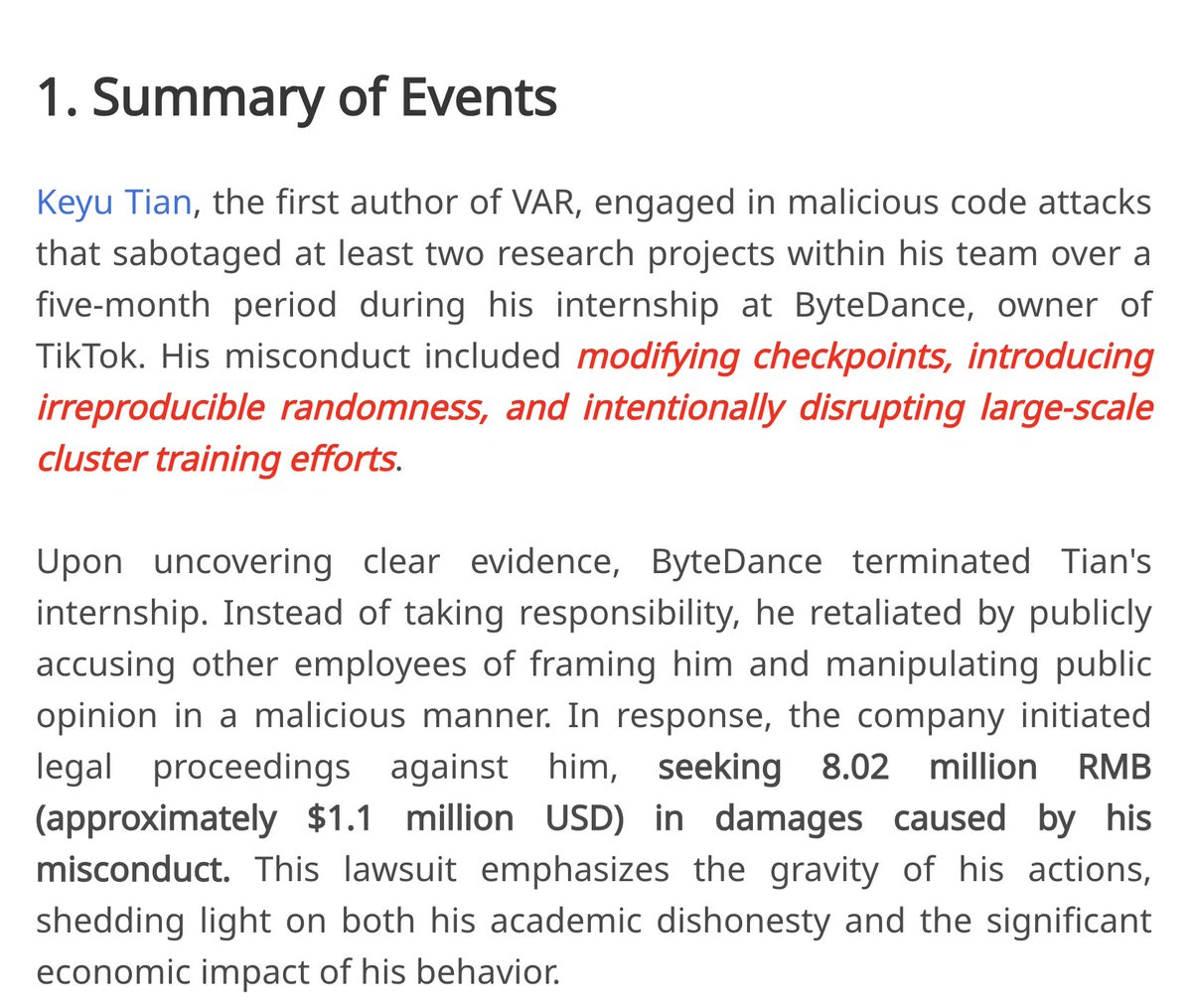 1. Summary of Events

Keyu Tian, the first author of VAR, engaged in malicious code attacks that sabotaged at least two research projects within his team over a five-month period during his internship at ByteDance, owner of TikTok. His misconduct included modifying checkpoints, introducing irreproducible randomness, and intentionally disrupting large-scale cluster training efforts.

Upon uncovering clear evidence, ByteDance terminated Tian's internship. Instead of taking responsibility, he retaliated by publicly accusing other employees of framing him and manipulating public opinion in a malicious manner. In response, the company initiated legal proceedings against him, seeking 8.02 million RMB (approximately \$1.1 million USD) in damages caused by his misconduct. This lawsuit emphasizes the gravity of his actions, shedding light on both his academic dishonesty and the significant economic impact of his behavior.